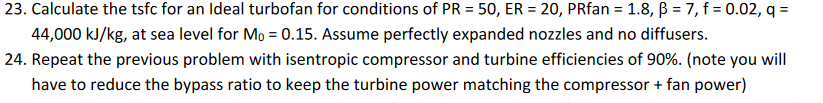 23. Calculate the tsfc for an Ideal turbofan for conditions of PR = 50, ER = 20, PRfan = 1.8, β = 7, f = 0.02, q = 44,000 kJ/kg, at sea level for $M_0$ = 0.15. Assume perfectly expanded nozzles and no diffusers.

24. Repeat the previous problem with isentropic compressor and turbine efficiencies of 90%. (note you will have to reduce the bypass ratio to keep the turbine power matching the compressor + fan power)